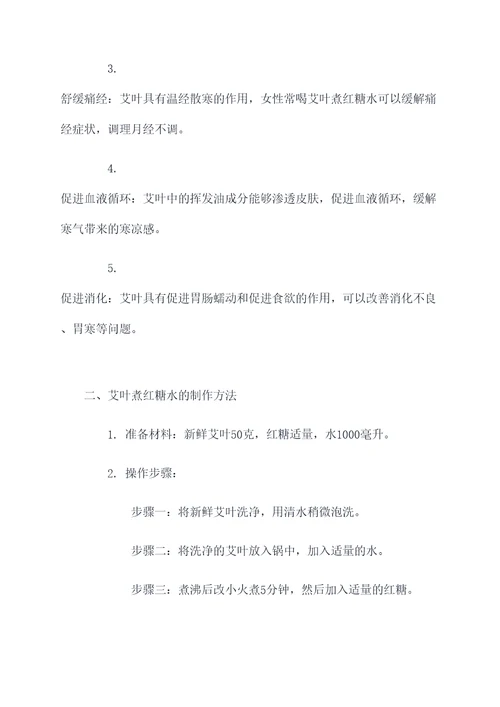 3.

舒缓痛经：艾叶具有温经散寒的作用，女性常喝艾叶煮红糖水可以缓解痛经症状，调理月经不调。

4.

促进血液循环：艾叶中的挥发油成分能够渗透皮肤，促进血液循环，缓解寒气带来的寒凉感。

5.

促进消化：艾叶具有促进胃肠蠕动和促进食欲的作用，可以改善消化不良、胃寒等问题。

二、艾叶煮红糖水的制作方法

1. 准备材料：新鲜艾叶50克，红糖适量，水1000毫升。

2. 操作步骤：

步骤一：将新鲜艾叶洗净，用清水稍微泡洗。

步骤二：将洗净的艾叶放入锅中，加入适量的水。

步骤三：煮沸后改小火煮5分钟，然后加入适量的红糖。